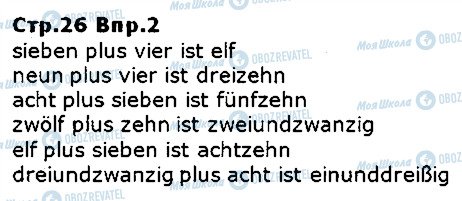 Стр.26 Впр.2
sieben plus vier ist elf
neun plus vier ist dreizehn
acht plus sieben ist fünfzehn
zwölf plus zehn ist zweiundzwanzig
elf plus sieben ist achtzehn
dreiundzwanzig plus acht ist einunddreißig

Моя Школа OBOZREVATEL